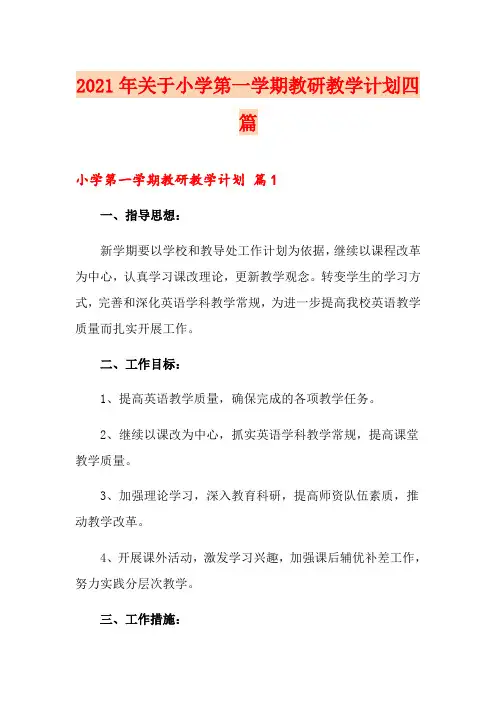 2021年关于小学第一学期教研教学计划四篇

小学第一学期教研教学计划 篇1

一、指导思想：

新学期要以学校和教导处工作计划为依据，继续以课程改革为中心，认真学习课改理论，更新教学观念。转变学生的学习方式，完善和深化英语学科教学常规，为进一步提高我校英语教学质量而扎实开展工作。

二、工作目标：

1、提高英语教学质量，确保完成的各项教学任务。

2、继续以课改为中心，抓实英语学科教学常规，提高课堂教学质量。

3、加强理论学习，深入教育科研，提高师资队伍素质，推动教学改革。

4、开展课外活动，激发学习兴趣，加强课后辅优补差工作，努力实践分层次教学。

三、工作措施：